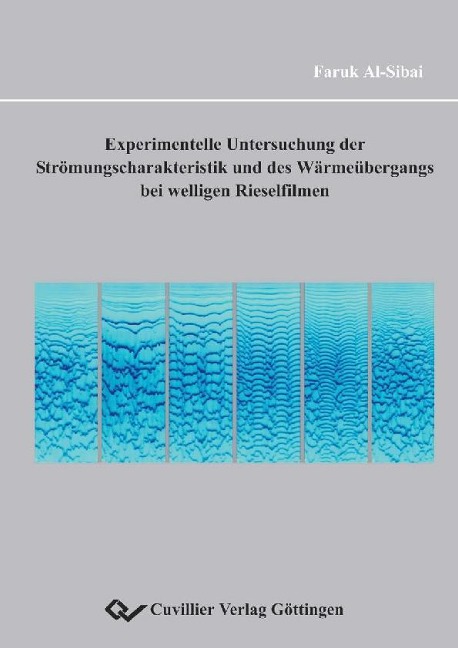 Faruk Al-Sibai

Experimentelle Untersuchung der Strömungscharakteristik und des Wärmeübergangs bei welligen Rieselfilmen

Cuvillier Verlag Göttingen